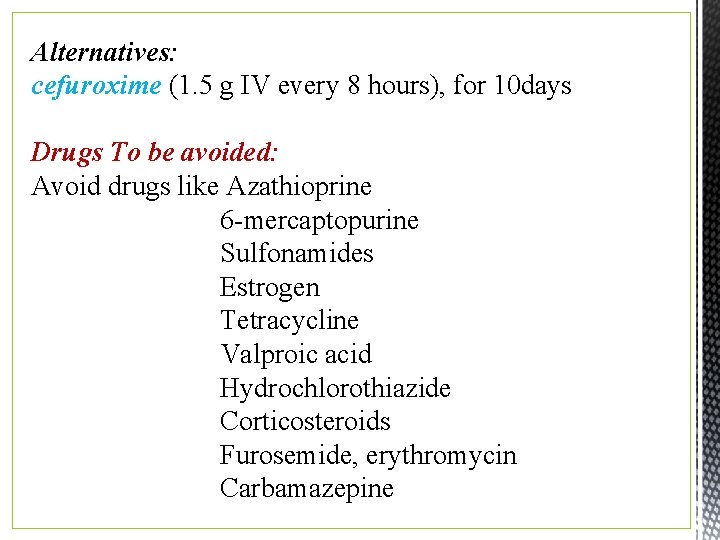 Alternatives:
cefuroxime (1.5 g IV every 8 hours), for 10days

Drugs To be avoided:
Avoid drugs like Azathioprine
6-mercaptopurine
Sulfonamides
Estrogen
Tetracycline
Valproic acid
Hydrochlorothiazide
Corticosteroids
Furosemide, erythromycin
Carbamazepine